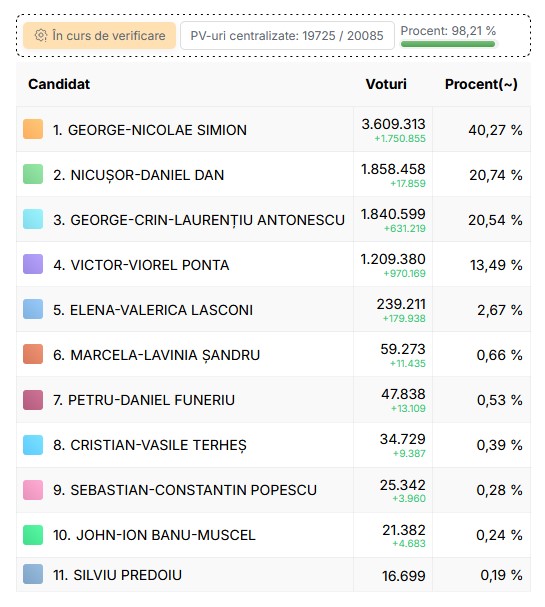 În curs de verificare
PV-uri centralizate: 19725 / 20085
Procent: 98,21 %

| Candidat | Voturi | Procent(~) |
|---|---|---|
| 1. GEORGE-NICOLAE SIMION | 3.609.313 +1.750.855 | 40,27 % |
| 2. NICUȘOR-DANIEL DAN | 1.858.458 +17.859 | 20,74 % |
| 3. GEORGE-CRIN-LAURENȚIU ANTONESCU | 1.840.599 +631.219 | 20,54 % |
| 4. VICTOR-VIOREL PONTA | 1.209.380 +970.169 | 13,49 % |
| 5. ELENA-VALERICA LASCONI | 239.211 +179.938 | 2,67 % |
| 6. MARCELA-LAVINIA ȘANDRU | 59.273 +11.435 | 0,66 % |
| 7. PETRU-DANIEL FUNERIU | 47.838 +13.109 | 0,53 % |
| 8. CRISTIAN-VASILE TERHEȘ | 34.729 +9.387 | 0,39 % |
| 9. SEBASTIAN-CONSTANTIN POPESCU | 25.342 +3.960 | 0,28 % |
| 10. JOHN-ION BANU-MUSCEL | 21.382 +4.683 | 0,24 % |
| 11. SILVIU PREDOIU | 16.699 | 0,19 % |